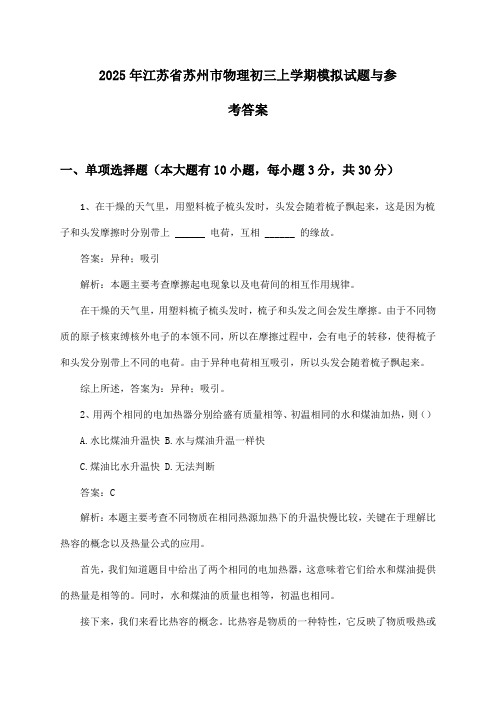 2025年江苏省苏州市物理初三上学期模拟试题与参考答案

一、单项选择题（本大题有10小题，每小题3分，共30分）

1、在干燥的天气里，用塑料梳子梳头发时，头发会随着梳子飘起来，这是因为梳子和头发摩擦时分别带上 ______ 电荷，互相 ______ 的缘故。

答案：异种；吸引

解析：本题主要考查摩擦起电现象以及电荷间的相互作用规律。

在干燥的天气里，用塑料梳子梳头发时，梳子和头发之间会发生摩擦。由于不同物质的原子核束缚核外电子的本领不同，所以在摩擦过程中，会有电子的转移，使得梳子和头发分别带上不同的电荷。由于异种电荷相互吸引，所以头发会随着梳子飘起来。

综上所述，答案为：异种；吸引。

2、用两个相同的电加热器分别给盛有质量相等、初温相同的水和煤油加热，则（）

A.水比煤油升温快 B.水与煤油升温一样快

C.煤油比水升温快 D.无法判断

答案：C

解析：本题主要考查不同物质在相同热源加热下的升温快慢比较，关键在于理解比热容的概念以及热量公式的应用。

首先，我们知道题目中给出了两个相同的电加热器，这意味着它们给水和煤油提供的热量是相等的。同时，水和煤油的质量也相等，初温也相同。

接下来，我们来看比热容的概念。比热容是物质的一种特性，它反映了物质吸热或